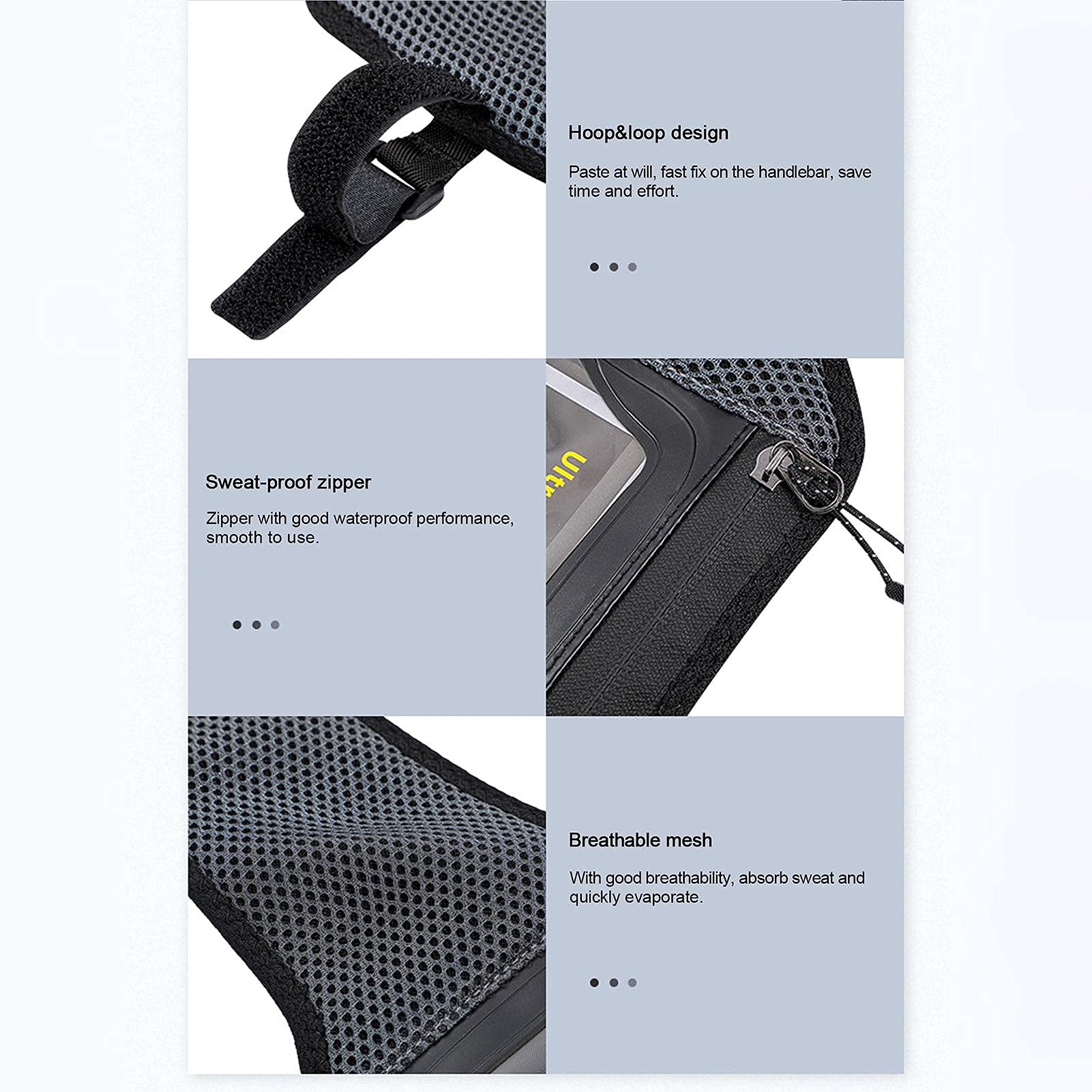 Hoop&loop design

Paste at will, fast fix on the handlebar, save time and effort.

Sweat-proof zipper

Zipper with good waterproof performance, smooth to use.

Breathable mesh

With good breathability, absorb sweat and quickly evaporate.